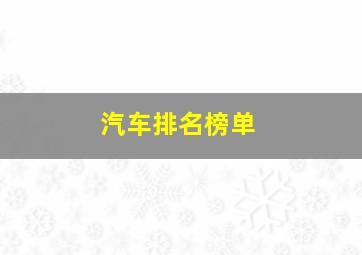 汽车排名榜单